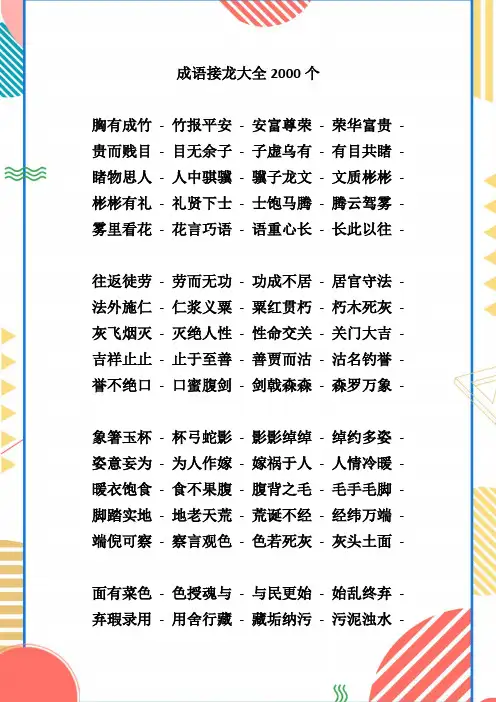 成语接龙大全2000个

胸有成竹 - 竹报平安 - 安富尊荣 - 荣华富贵 -
贵而贱目 - 目无余子 - 子虚乌有 - 有目共睹 -
睹物思人 - 人中骐骥 - 骥子龙文 - 文质彬彬 -
彬彬有礼 - 礼贤下士 - 士饱马腾 - 腾云驾雾 -
雾里看花 - 花言巧语 - 语重心长 - 长此以往 -

往返徒劳 - 劳而无功 - 功成不居 - 居官守法 -
法外施仁 - 仁浆义粟 - 粟红贯朽 - 朽木死灰 -
灰飞烟灭 - 灭绝人性 - 性命交关 - 关门大吉 -
吉祥止止 - 止于至善 - 善贾而沽 - 沽名钓誉 -
誉不绝口 - 口蜜腹剑 - 剑戟森森 - 森罗万象 -

象箸玉杯 - 杯弓蛇影 - 影影绰绰 - 绰约多姿 -
姿意妄为 - 为人作嫁 - 嫁祸于人 - 人情冷暖 -
暖衣饱食 - 食不果腹 - 腹背之毛 - 毛手毛脚 -
脚踏实地 - 地老天荒 - 荒诞不经 - 经纬万端 -
端倪可察 - 察言观色 - 色若死灰 - 灰头土面 -

面有菜色 - 色授魂与 - 与民更始 - 始乱终弃 -
弃瑕录用 - 用舍行藏 - 藏垢纳污 - 污泥浊水 -